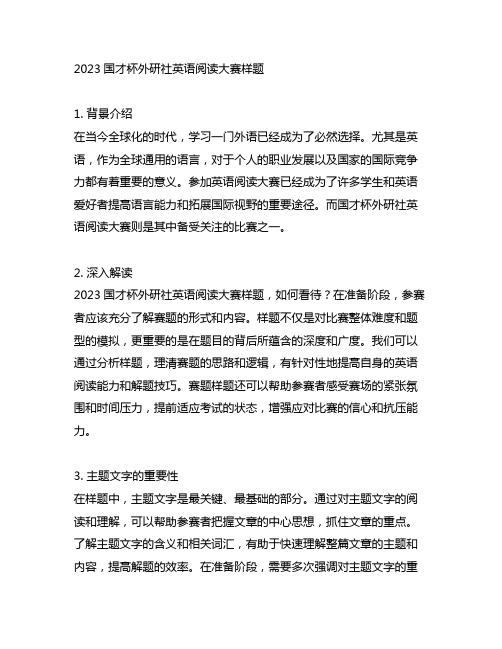 2023 国才杯外研社英语阅读大赛样题

1. 背景介绍
在当今全球化的时代，学习一门外语已经成为了必然选择。尤其是英语，作为全球通用的语言，对于个人的职业发展以及国家的国际竞争力都有着重要的意义。参加英语阅读大赛已经成为了许多学生和英语爱好者提高语言能力和拓展国际视野的重要途径。而国才杯外研社英语阅读大赛则是其中备受关注的比赛之一。

2. 深入解读
2023 国才杯外研社英语阅读大赛样题，如何看待？在准备阶段，参赛者应该充分了解赛题的形式和内容。样题不仅是对比赛整体难度和题型的模拟，更重要的是在题目的背后所蕴含的深度和广度。我们可以通过分析样题，理清赛题的思路和逻辑，有针对性地提高自身的英语阅读能力和解题技巧。赛题样题还可以帮助参赛者感受赛场的紧张氛围和时间压力，提前适应考试的状态，增强应对比赛的信心和抗压能力。

3. 主题文字的重要性
在样题中，主题文字是最关键、最基础的部分。通过对主题文字的阅读和理解，可以帮助参赛者把握文章的中心思想，抓住文章的重点。了解主题文字的含义和相关词汇，有助于快速理解整篇文章的主题和内容，提高解题的效率。在准备阶段，需要多次强调对主题文字的重